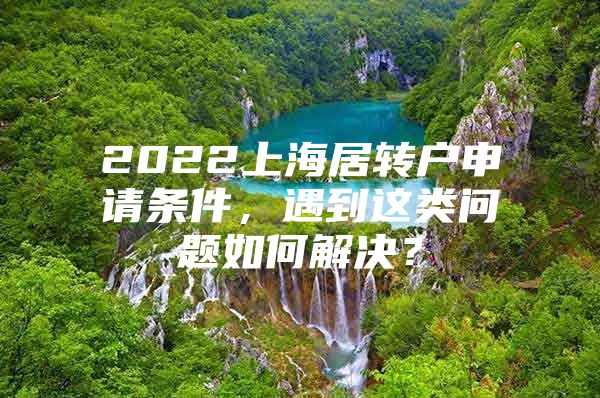 2022上海居转户申请条件，遇到这类问题如何解决？